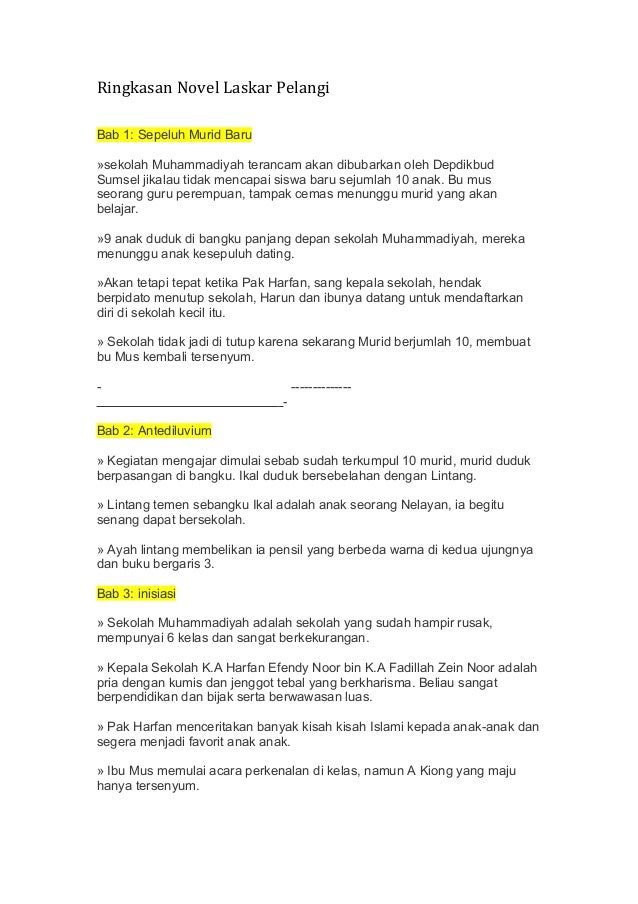 Ringkasan Novel Laskar Pelangi

Bab 1: Sepeluh Murid Baru

»sekolah Muhammadiyah terancam akan dibubarkan oleh Depdikbud Sumsel jikalau tidak mencapai siswa baru sejumlah 10 anak. Bu mus seorang guru perempuan, tampak cemas menunggu murid yang akan belajar.

»9 anak duduk di bangku panjang depan sekolah Muhammadiyah, mereka menunggu anak kesepuluh dating.

»Akan tetapi tepat ketika Pak Harfan, sang kepala sekolah, hendak berpidato menutup sekolah, Harun dan ibunya datang untuk mendaftarkan diri di sekolah kecil itu.

» Sekolah tidak jadi di tutup karena sekarang Murid berjumlah 10, membuat bu Mus kembali tersenyum.

- -------------
___________________________-

Bab 2: Antediluvium

» Kegiatan mengajar dimulai sebab sudah terkumpul 10 murid, murid duduk berpasangan di bangku. Ikal duduk bersebelahan dengan Lintang.

» Lintang temen sebangku Ikal adalah anak seorang Nelayan, ia begitu senang dapat bersekolah.

» Ayah lintang membelikan ia pensil yang berbeda warna di kedua ujungnya dan buku bergaris 3.

Bab 3: inisiasi

» Sekolah Muhammadiyah adalah sekolah yang sudah hampir rusak, mempunyai 6 kelas dan sangat berkekurangan.

» Kepala Sekolah K.A Harfan Efendy Noor bin K.A Fadillah Zein Noor adalah pria dengan kumis dan jenggot tebal yang berkharisma. Beliau sangat berpendidikan dan bijak serta berwawasan luas.

» Pak Harfan menceritakan banyak kisah kisah Islami kepada anak-anak dan segera menjadi favorit anak anak.

» Ibu Mus memulai acara perkenalan di kelas, namun A Kiong yang maju hanya tersenyum.